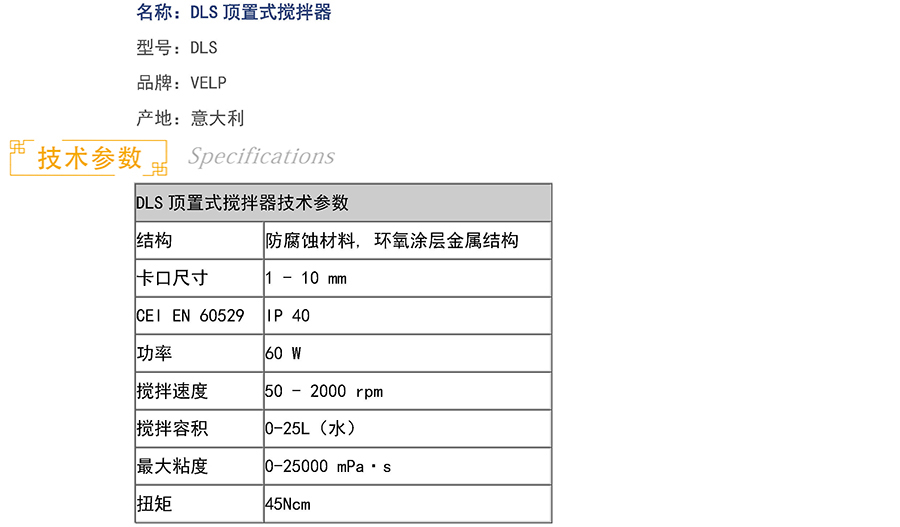 名称：DLS顶置式搅拌器

型号：DLS

品牌：VELP

产地：意大利

技术参数 Specifications

| DLS顶置式搅拌器技术参数 | |
|---|---|
| 结构 | 防腐蚀材料，环氧涂层金属结构 |
| 卡口尺寸 | 1 - 10 mm |
| CEI EN 60529 | IP 40 |
| 功率 | 60 W |
| 搅拌速度 | 50 - 2000 rpm |
| 搅拌容积 | 0-25L（水） |
| 最大粘度 | 0-25000 mPa·s |
| 扭矩 | 45Ncm |